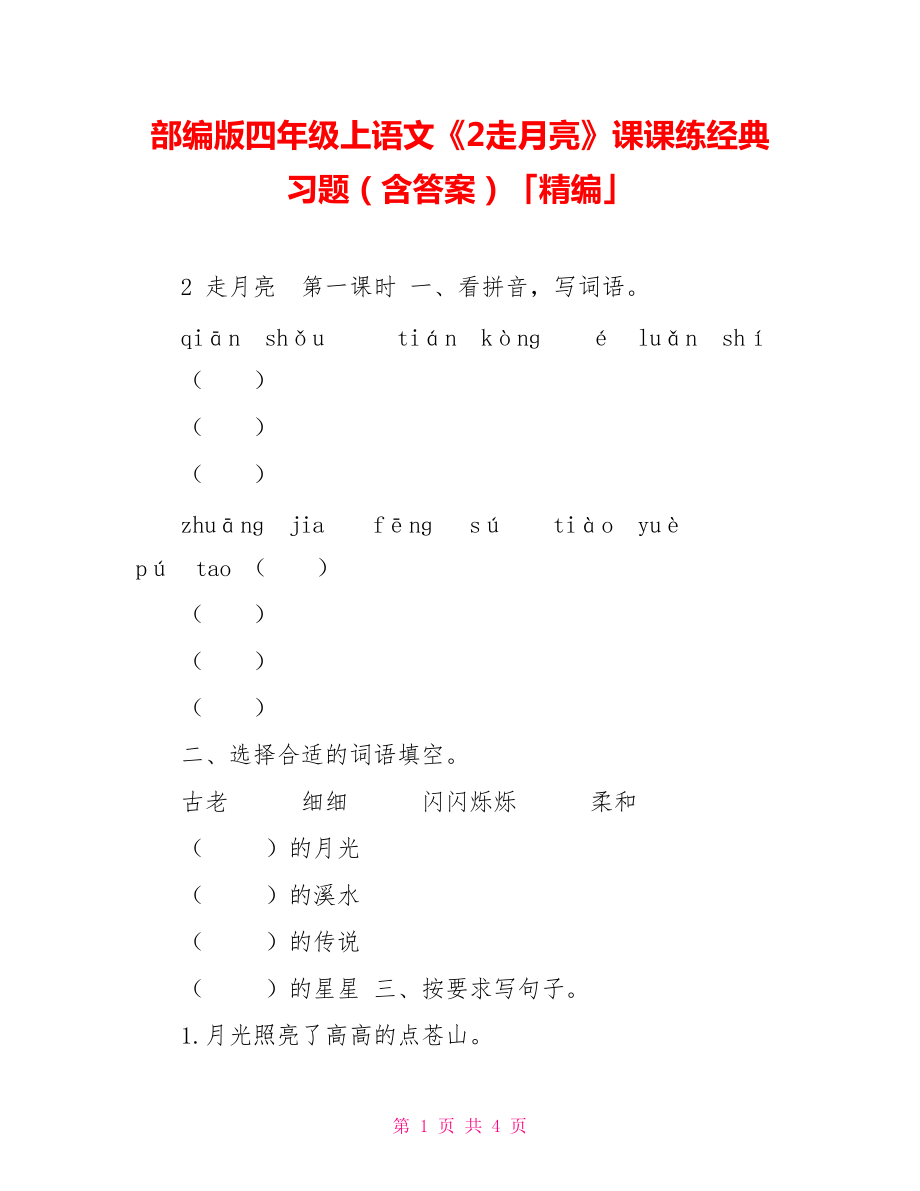 部编版四年级上语文《2走月亮》课课练经典习题（含答案）「精编」

2 走月亮　第一课时 一、看拼音，写词语。

qiān shǒu　　tián kòng　　é luǎn shí
（　　）
（　　）
（　　）

zhuāng jia　　fēng sú　　tiào yuè
pú tao（　　）
（　　）
（　　）
（　　）

二、选择合适的词语填空。

古老　　细细　　闪闪烁烁　　柔和
（　　）的月光
（　　）的溪水
（　　）的传说
（　　）的星星 三、按要求写句子。

1.月光照亮了高高的点苍山。

第 1 页 共 4 页